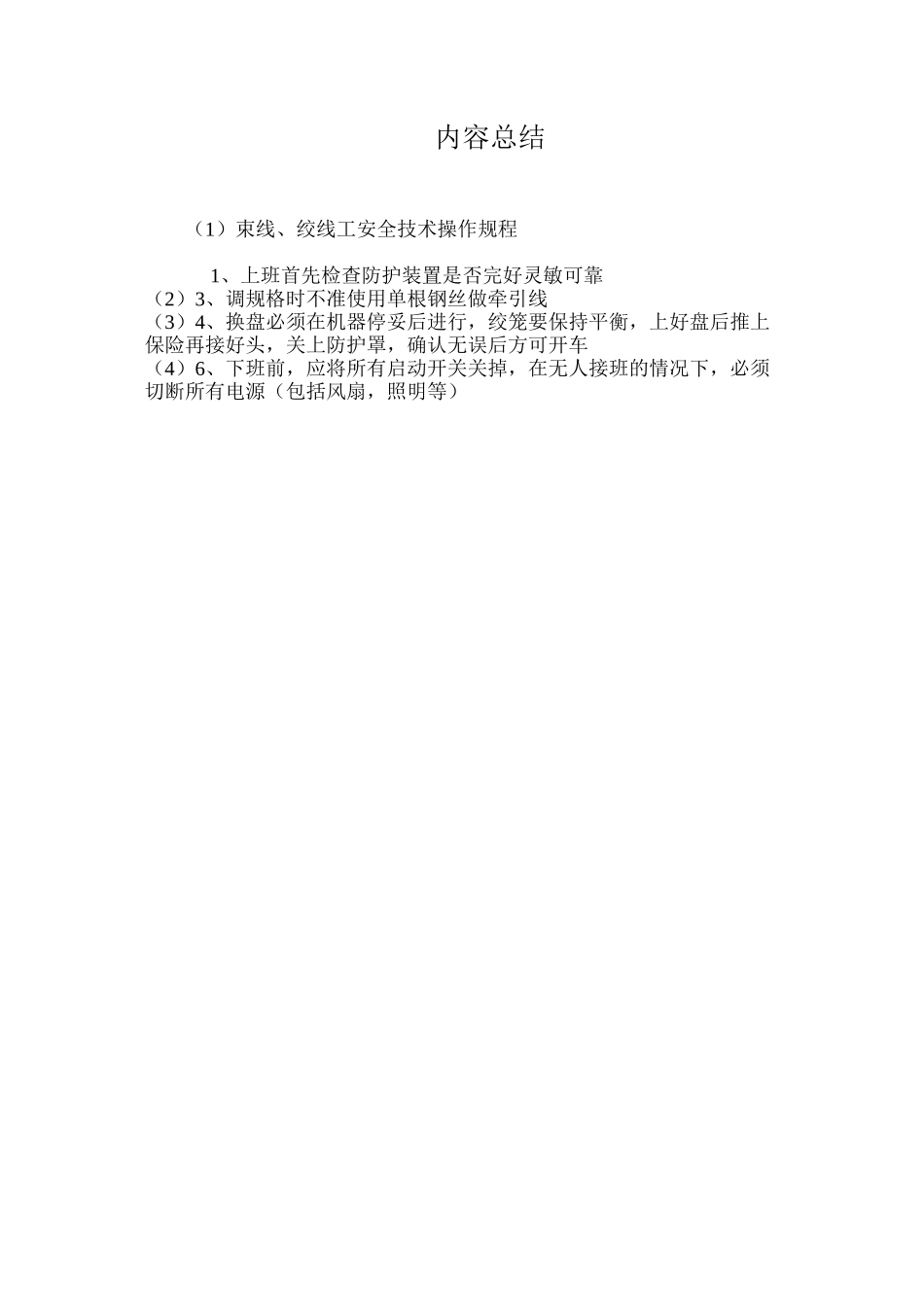 内容总结

（1）束线、绞线工安全技术操作规程

1、上班首先检查防护装置是否完好灵敏可靠
（2）3、调规格时不准使用单根钢丝做牵引线
（3）4、换盘必须在机器停妥后进行，绞笼要保持平衡，上好盘后推上保险再接好头，关上防护罩，确认无误后方可开车
（4）6、下班前，应将所有启动开关关掉，在无人接班的情况下，必须切断所有电源（包括风扇，照明等）